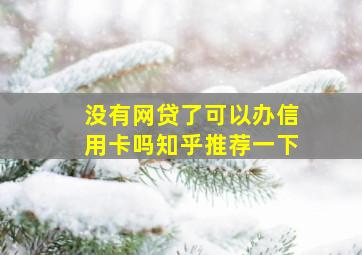 没有网贷了可以办信用卡吗知乎推荐一下